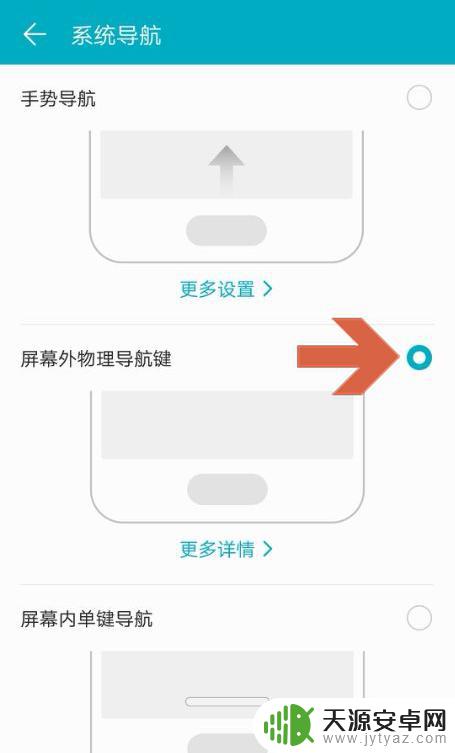 系统导航

手势导航

更多设置 >

屏幕外物理导航键

更多详情 >

屏幕内单键导航

天源安卓网
www.jytyaz.com